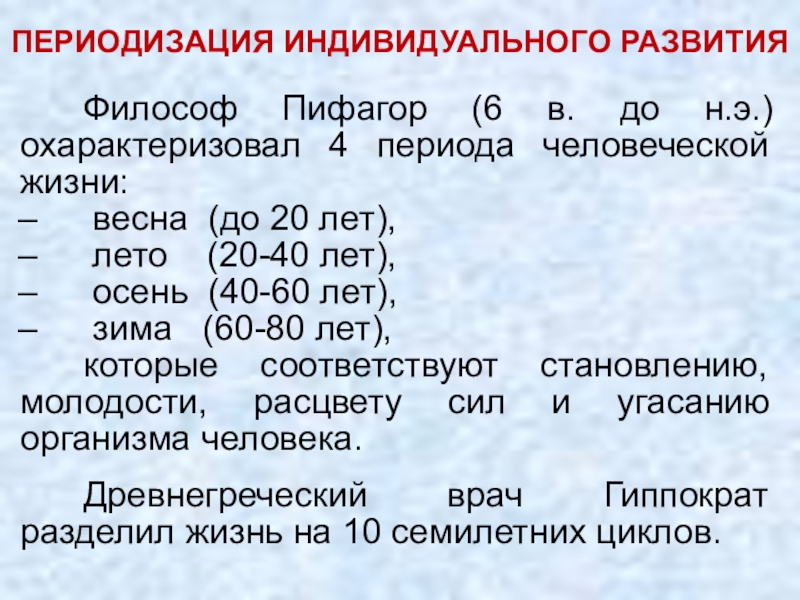 ПЕРИОДИЗАЦИЯ ИНДИВИДУАЛЬНОГО РАЗВИТИЯ

Философ Пифагор (6 в. до н.э.) охарактеризовал 4 периода человеческой жизни:
– весна (до 20 лет),
– лето (20-40 лет),
– осень (40-60 лет),
– зима (60-80 лет),
которые соответствуют становлению, молодости, расцвету сил и угасанию организма человека.

Древнегреческий врач Гиппократ разделил жизнь на 10 семилетних циклов.